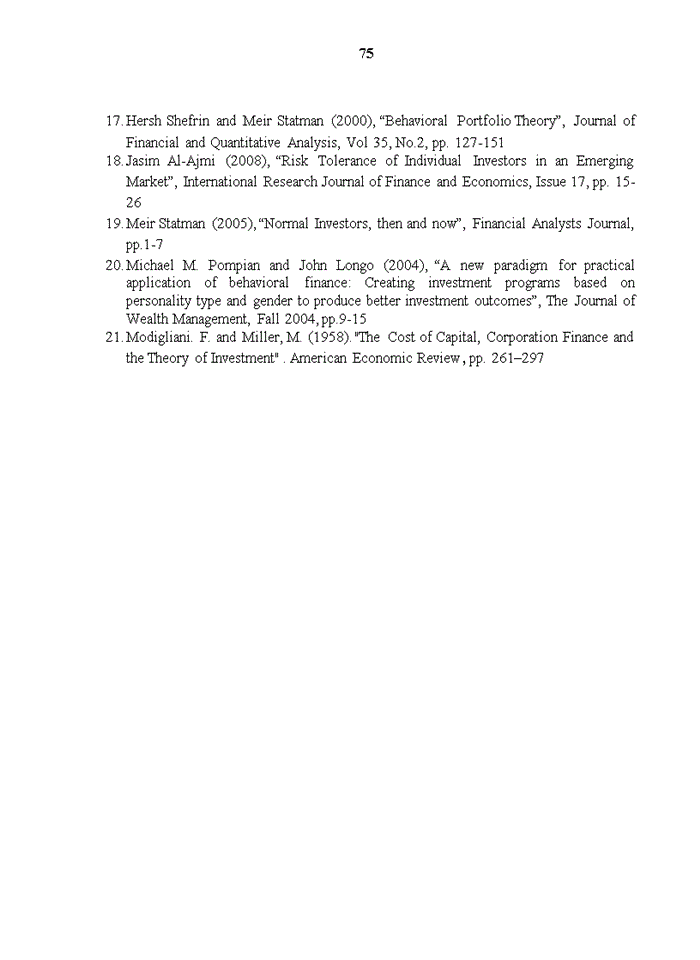 75

17. Hersh Shefrin and Meir Statman (2000), “Behavioral Portfolio Theory”, Journal of Financial and Quantitative Analysis, Vol 35, No.2, pp. 127-151

18. Jasim Al-Ajmi (2008), “Risk Tolerance of Individual Investors in an Emerging Market”, International Research Journal of Finance and Economics, Issue 17, pp. 15-26

19. Meir Statman (2005), “Normal Investors, then and now”, Financial Analysts Journal, pp.1-7

20. Michael M. Pompian and John Longo (2004), “A new paradigm for practical application of behavioral finance: Creating investment programs based on personality type and gender to produce better investment outcomes”, The Journal of Wealth Management, Fall 2004, pp.9-15

21. Modigliani. F. and Miller, M. (1958). "The Cost of Capital, Corporation Finance and the Theory of Investment" . American Economic Review, pp. 261–297